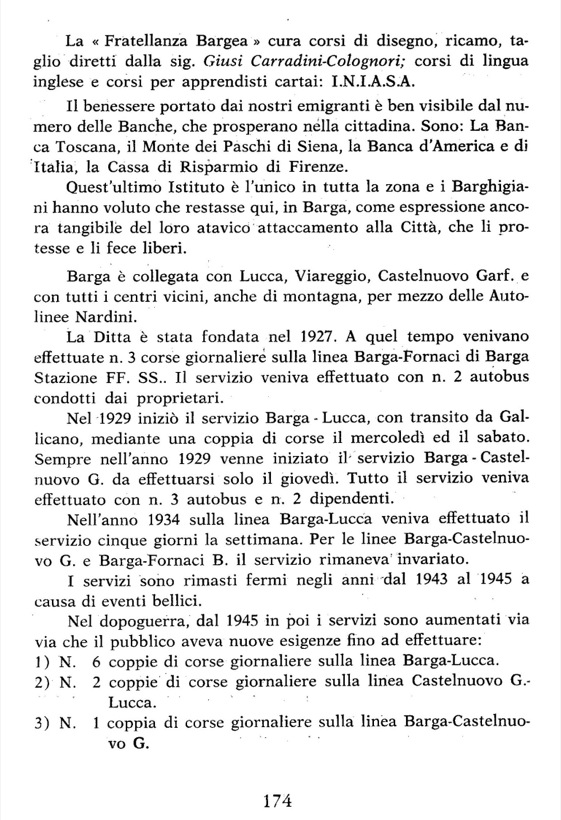 La « Fratellanza Bargea » cura corsi di disegno, ricamo, taglio diretti dalla sig. Giusi Carradini-Colognori; corsi di lingua inglese e corsi per apprendisti cartai: I.N.I.A.S.A.

Il benessere portato dai nostri emigranti è ben visibile dal numero delle Banche, che prosperano nella cittadina. Sono: La Banca Toscana, il Monte dei Paschi di Siena, la Banca d'America e di Italia, la Cassa di Risparmio di Firenze.

Quest'ultimo Istituto è l'unico in tutta la zona e i Barghigiani hanno voluto che restasse qui, in Barga, come espressione ancora tangibile del loro atavico attaccamento alla Città, che li protesse e li fece liberi.

Barga è collegata con Lucca, Viareggio, Castelnuovo Garf. e con tutti i centri vicini, anche di montagna, per mezzo delle Autolinee Nardini.

La Ditta è stata fondata nel 1927. A quel tempo venivano effettuate n. 3 corse giornaliere sulla linea Barga-Fornaci di Barga Stazione FF. SS.. Il servizio veniva effettuato con n. 2 autobus condotti dai proprietari.

Nel 1929 iniziò il servizio Barga - Lucca, con transito da Gallicano, mediante una coppia di corse il mercoledì ed il sabato. Sempre nell'anno 1929 venne iniziato il servizio Barga - Castelnuovo G. da effettuarsi solo il giovedì. Tutto il servizio veniva effettuato con n. 3 autobus e n. 2 dipendenti.

Nell'anno 1934 sulla linea Barga-Lucca veniva effettuato il servizio cinque giorni la settimana. Per le linee Barga-Castelnuovo G. e Barga-Fornaci B. il servizio rimaneva invariato.

I servizi sono rimasti fermi negli anni dal 1943 al 1945 a causa di eventi bellici.

Nel dopoguerra, dal 1945 in poi i servizi sono aumentati via via che il pubblico aveva nuove esigenze fino ad effettuare:
1) N. 6 coppie di corse giornaliere sulla linea Barga-Lucca.
2) N. 2 coppie di corse giornaliere sulla linea Castelnuovo G.-Lucca.
3) N. 1 coppia di corse giornaliere sulla linea Barga-Castelnuovo G.

174